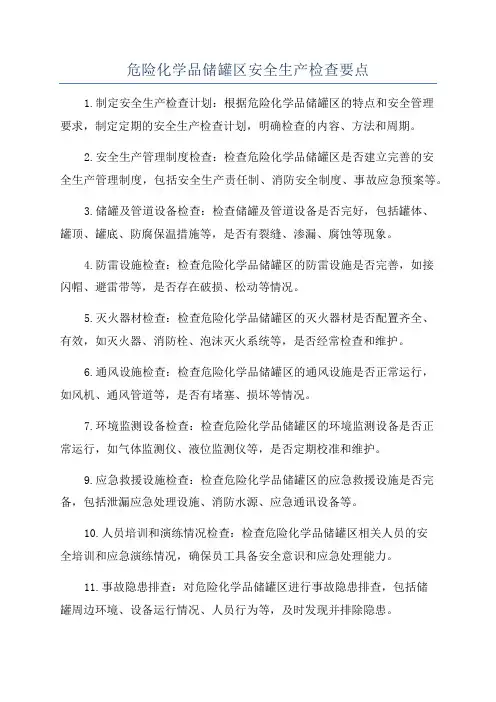 危险化学品储罐区安全生产检查要点

1.制定安全生产检查计划：根据危险化学品储罐区的特点和安全管理要求，制定定期的安全生产检查计划，明确检查的内容、方法和周期。

2.安全生产管理制度检查：检查危险化学品储罐区是否建立完善的安全生产管理制度，包括安全生产责任制、消防安全制度、事故应急预案等。

3.储罐及管道设备检查：检查储罐及管道设备是否完好，包括罐体、罐顶、罐底、防腐保温措施等，是否有裂缝、渗漏、腐蚀等现象。

4.防雷设施检查：检查危险化学品储罐区的防雷设施是否完善，如接闪帽、避雷带等，是否存在破损、松动等情况。

5.灭火器材检查：检查危险化学品储罐区的灭火器材是否配置齐全、有效，如灭火器、消防栓、泡沫灭火系统等，是否经常检查和维护。

6.通风设施检查：检查危险化学品储罐区的通风设施是否正常运行，如风机、通风管道等，是否有堵塞、损坏等情况。

7.环境监测设备检查：检查危险化学品储罐区的环境监测设备是否正常运行，如气体监测仪、液位监测仪等，是否定期校准和维护。

9.应急救援设施检查：检查危险化学品储罐区的应急救援设施是否完备，包括泄漏应急处理设施、消防水源、应急通讯设备等。

10.人员培训和演练情况检查：检查危险化学品储罐区相关人员的安全培训和应急演练情况，确保员工具备安全意识和应急处理能力。

11.事故隐患排查：对危险化学品储罐区进行事故隐患排查，包括储罐周边环境、设备运行情况、人员行为等，及时发现并排除隐患。